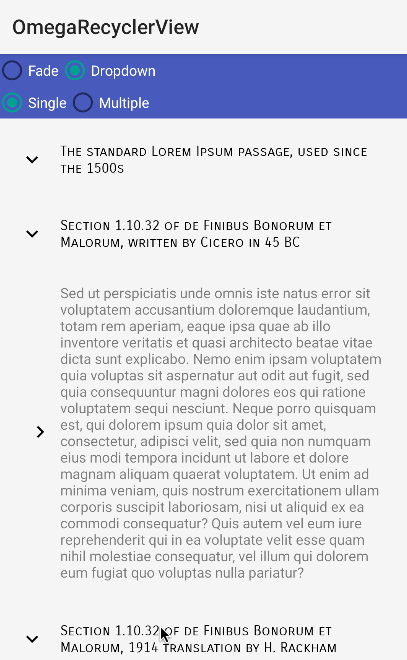 OmegaRecyclerView

Fade Dropdown

Single Multiple

The standard Lorem Ipsum passage, used since the 1500s

Section 1.10.32 of de Finibus Bonorum et Malorum, written by Cicero in 45 BC

Sed ut perspiciatis unde omnis iste natus error sit voluptatem accusantium doloremque laudantium, totam rem aperiam, eaque ipsa quae ab illo inventore veritatis et quasi architecto beatae vitae dicta sunt explicabo. Nemo enim ipsam voluptatem quia voluptas sit aspernatur aut odit aut fugit, sed quia consequuntur magni dolores eos qui ratione voluptatem sequi nesciunt. Neque porro quisquam est, qui dolorem ipsum quia dolor sit amet, consectetur, adipisci velit, sed quia non numquam eius modi tempora incidunt ut labore et dolore magnam aliquam quaerat voluptatem. Ut enim ad minima veniam, quis nostrum exercitationem ullam corporis suscipit laboriosam, nisi ut aliquid ex ea commodi consequatur? Quis autem vel eum iure reprehenderit qui in ea voluptate velit esse quam nihil molestiae consequatur, vel illum qui dolorem eum fugiat quo voluptas nulla pariatur?

Section 1.10.32 of de Finibus Bonorum et Malorum, 1914 translation by H. Rackham